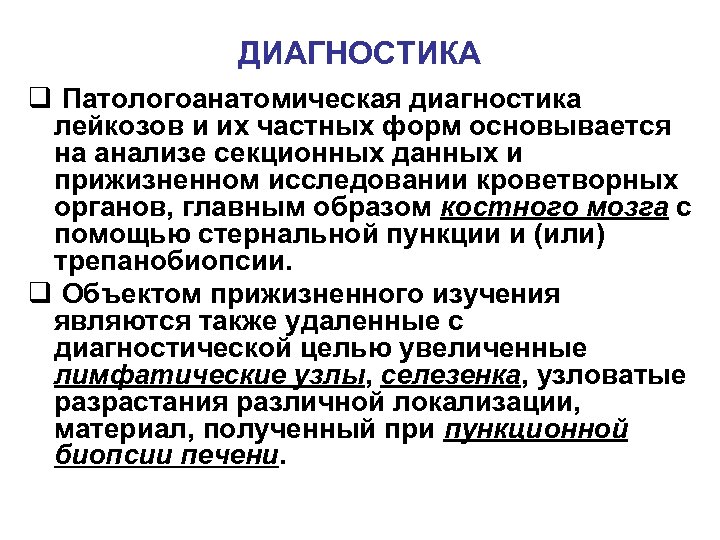 ДИАГНОСТИКА

❑ Патологоанатомическая диагностика лейкозов и их частных форм основывается на анализе секционных данных и прижизненном исследовании кроветворных органов, главным образом костного мозга с помощью стернальной пункции и (или) трепанобиопсии.

❑ Объектом прижизненного изучения являются также удаленные с диагностической целью увеличенные лимфатические узлы, селезенка, узловатые разрастания различной локализации, материал, полученный при пункционной биопсии печени.